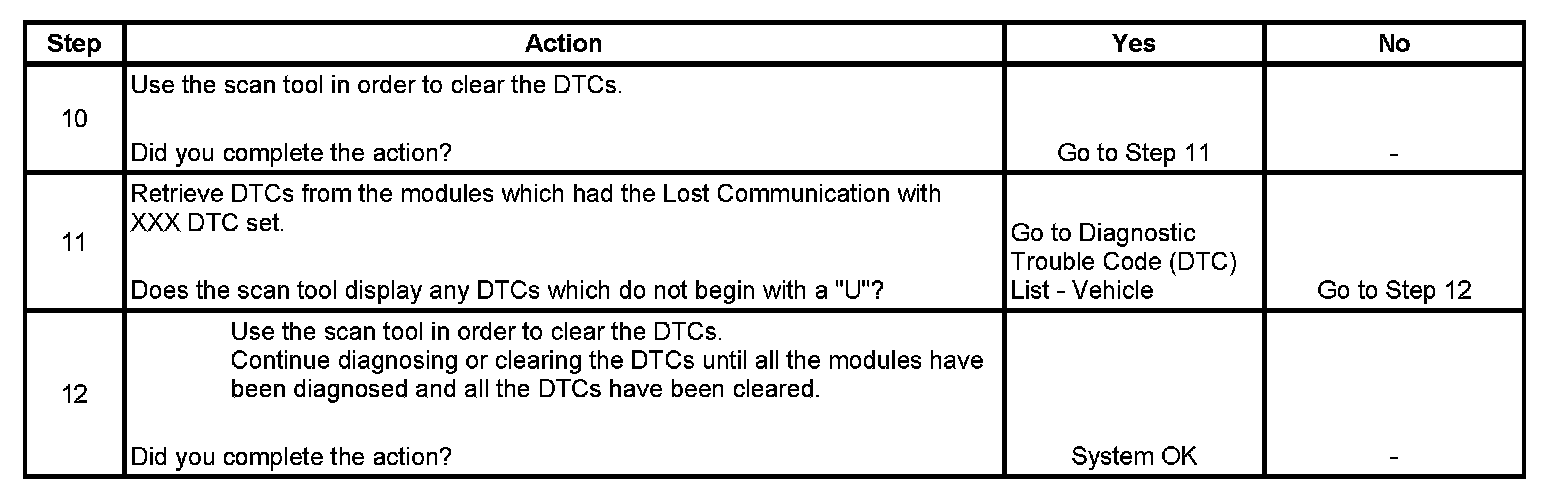 | Step | Action | Yes | No |
|---|---|---|---|
| 10 | Use the scan tool in order to clear the DTCs. Did you complete the action? | Go to Step 11 | - |
| 11 | Retrieve DTCs from the modules which had the Lost Communication with XXX DTC set. Does the scan tool display any DTCs which do not begin with a "U"? | Go to Diagnostic Trouble Code (DTC) List - Vehicle | Go to Step 12 |
| 12 | Use the scan tool in order to clear the DTCs. Continue diagnosing or clearing the DTCs until all the modules have been diagnosed and all the DTCs have been cleared. Did you complete the action? | System OK | - |